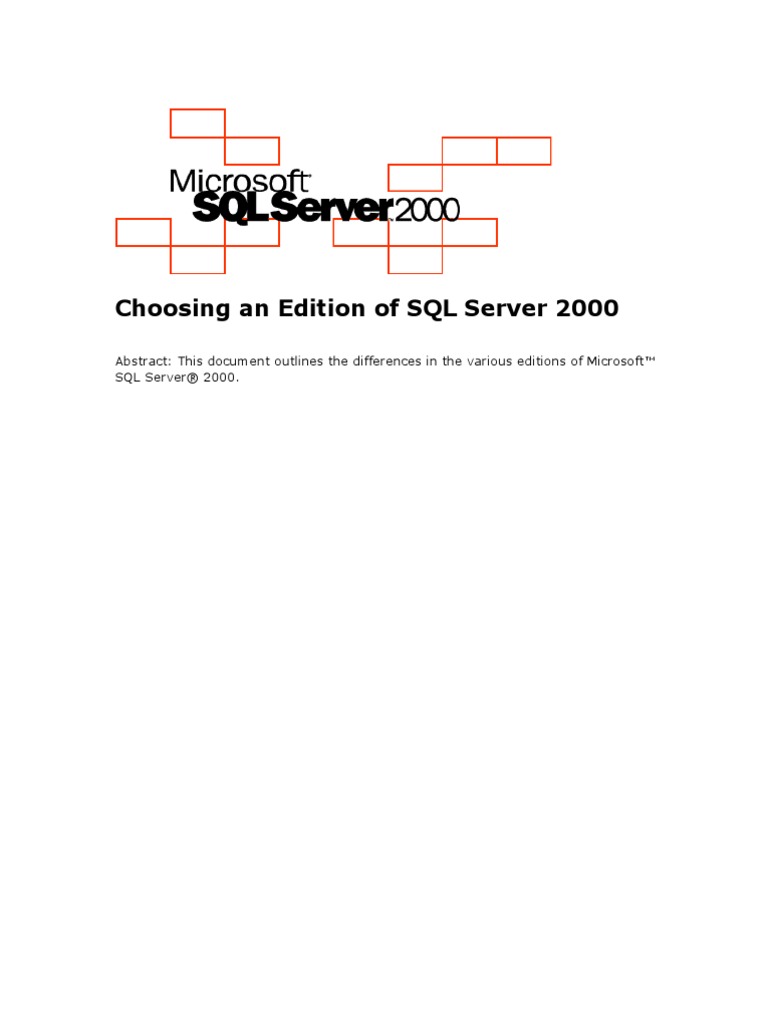 Microsoft
SQL Server 2000

Choosing an Edition of SQL Server 2000

Abstract: This document outlines the differences in the various editions of Microsoft™ SQL Server® 2000.